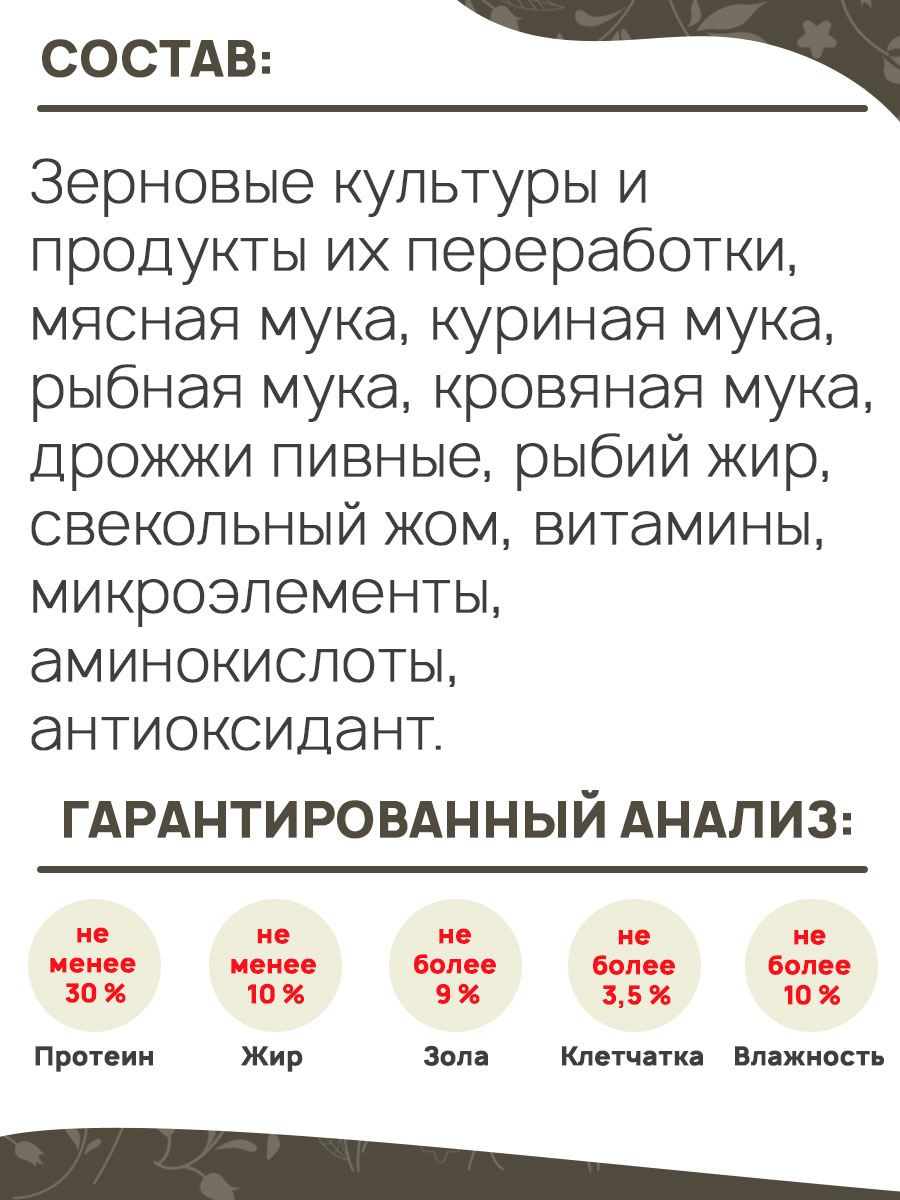 СОСТАВ:

Зерновые культуры и продукты их переработки, мясная мука, куриная мука, рыбная мука, кровяная мука, дрожжи пивные, рыбий жир, свекольный жом, витамины, микроэлементы, аминокислоты, антиоксидант.

ГАРАНТИРОВАННЫЙ АНАЛИЗ:

не менее 30 %
Протеин

не менее 10 %
Жир

не более 9 %
Зола

не более 3,5 %
Клетчатка

не более 10 %
Влажность